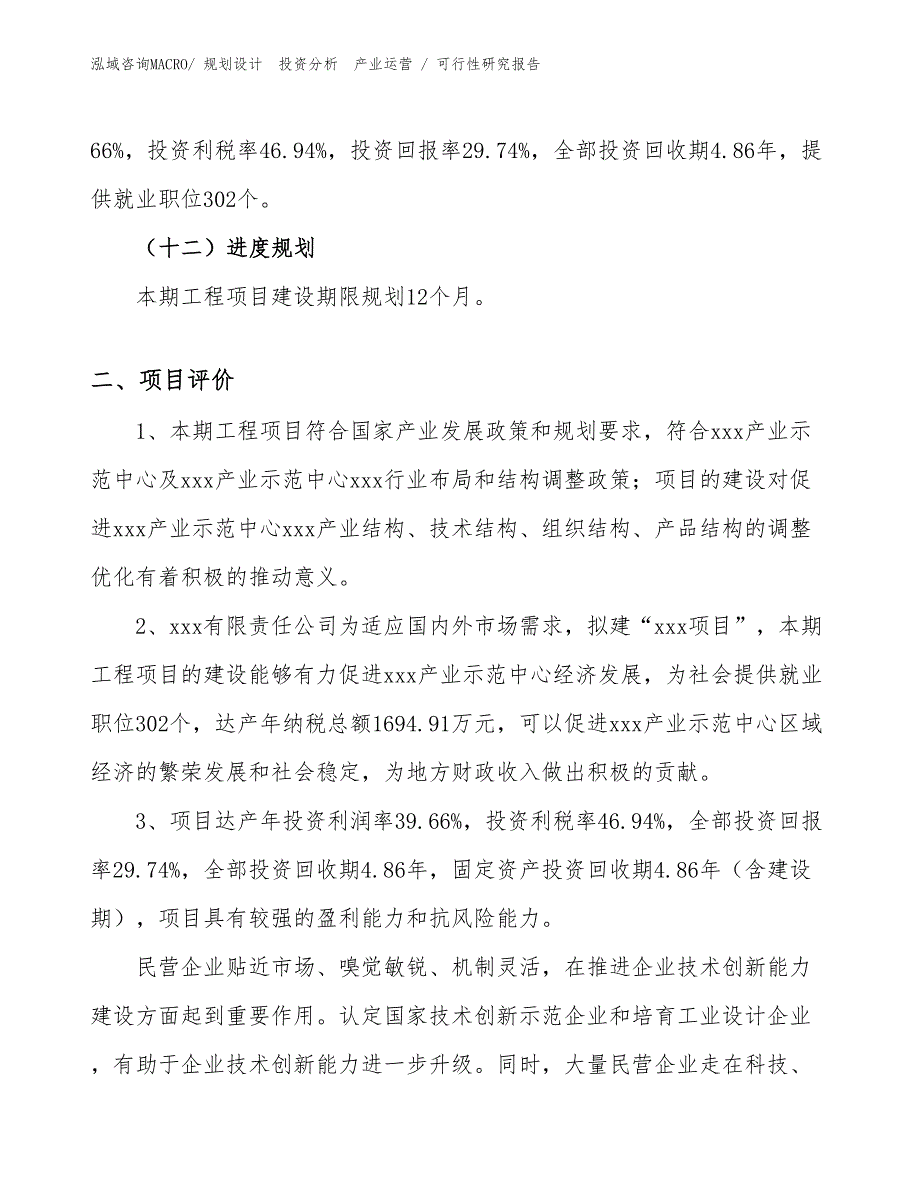 泓域咨询MACRO/ 规划设计 投资分析 产业运营 / 可行性研究报告

66%，投资利税率46.94%，投资回报率29.74%，全部投资回收期4.86年，提供就业职位302个。

（十二）进度规划

本期工程项目建设期限规划12个月。

二、项目评价

1、本期工程项目符合国家产业发展政策和规划要求，符合xxx产业示范中心及xxx产业示范中心xxx行业布局和结构调整政策；项目的建设对促进xxx产业示范中心xxx产业结构、技术结构、组织结构、产品结构的调整优化有着积极的推动意义。

2、xxx有限责任公司为适应国内外市场需求，拟建“xxx项目”，本期工程项目的建设能够有力促进xxx产业示范中心经济发展，为社会提供就业职位302个，达产年纳税总额1694.91万元，可以促进xxx产业示范中心区域经济的繁荣发展和社会稳定，为地方财政收入做出积极的贡献。

3、项目达产年投资利润率39.66%，投资利税率46.94%，全部投资回报率29.74%，全部投资回收期4.86年，固定资产投资回收期4.86年（含建设期），项目具有较强的盈利能力和抗风险能力。

民营企业贴近市场、嗅觉敏锐、机制灵活，在推进企业技术创新能力建设方面起到重要作用。认定国家技术创新示范企业和培育工业设计企业，有助于企业技术创新能力进一步升级。同时，大量民营企业走在科技、